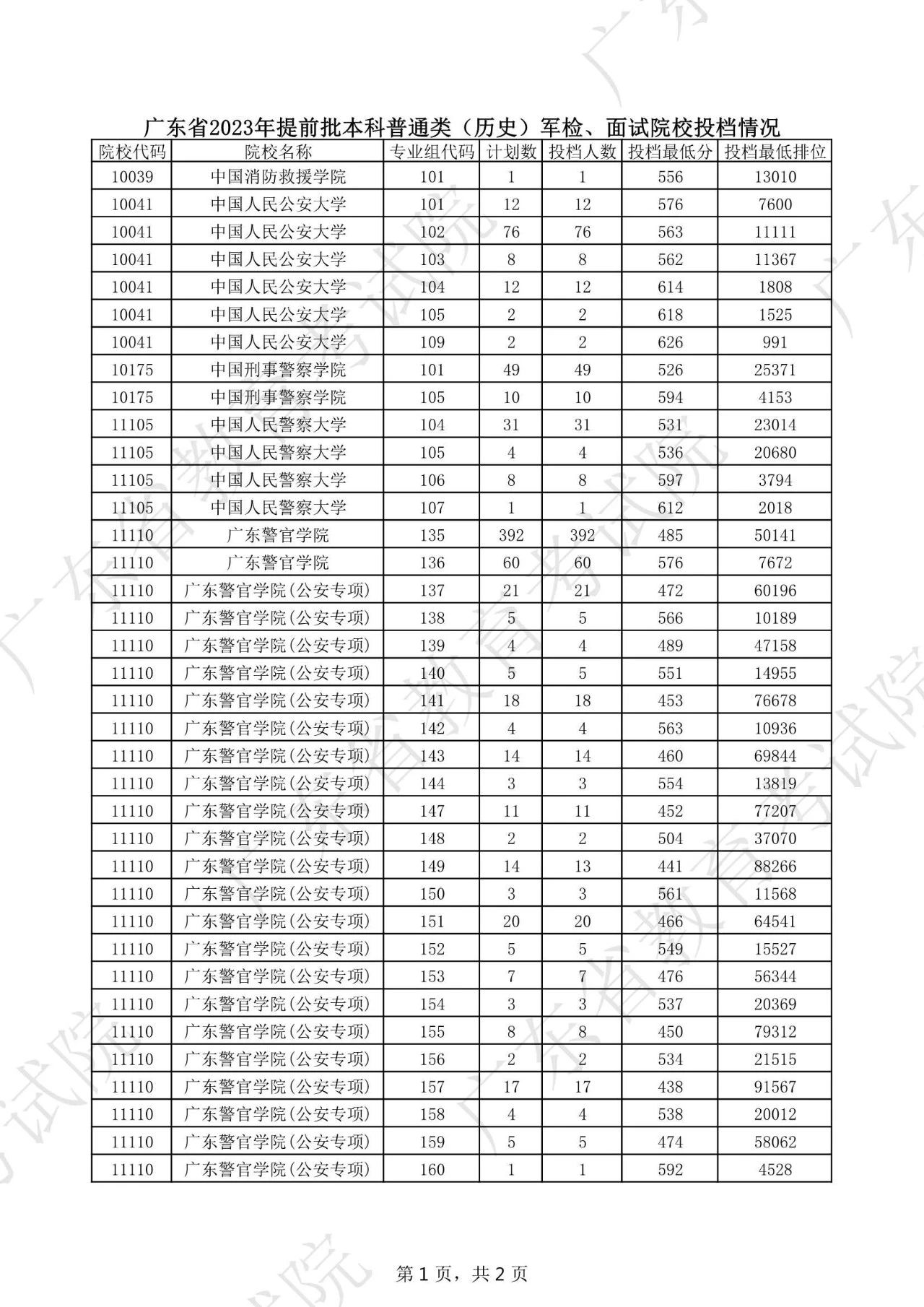 广东省2023年提前批本科普通类（历史）军检、面试院校投档情况

| 院校代码 | 院校名称 | 专业组代码 | 计划数 | 投档人数 | 投档最低分 | 投档最低排位 |
|---|---|---|---|---|---|---|
| 10039 | 中国消防救援学院 | 101 | 1 | 1 | 556 | 13010 |
| 10041 | 中国人民公安大学 | 101 | 12 | 12 | 576 | 7600 |
| 10041 | 中国人民公安大学 | 102 | 76 | 76 | 563 | 11111 |
| 10041 | 中国人民公安大学 | 103 | 8 | 8 | 562 | 11367 |
| 10041 | 中国人民公安大学 | 104 | 12 | 12 | 614 | 1808 |
| 10041 | 中国人民公安大学 | 105 | 2 | 2 | 618 | 1525 |
| 10041 | 中国人民公安大学 | 109 | 2 | 2 | 626 | 991 |
| 10175 | 中国刑事警察学院 | 101 | 49 | 49 | 526 | 25371 |
| 10175 | 中国刑事警察学院 | 105 | 10 | 10 | 594 | 4153 |
| 11105 | 中国人民警察大学 | 104 | 31 | 31 | 531 | 23014 |
| 11105 | 中国人民警察大学 | 105 | 4 | 4 | 536 | 20680 |
| 11105 | 中国人民警察大学 | 106 | 8 | 8 | 597 | 3794 |
| 11105 | 中国人民警察大学 | 107 | 1 | 1 | 612 | 2018 |
| 11110 | 广东警官学院 | 135 | 392 | 392 | 485 | 50141 |
| 11110 | 广东警官学院 | 136 | 60 | 60 | 576 | 7672 |
| 11110 | 广东警官学院(公安专项) | 137 | 21 | 21 | 472 | 60196 |
| 11110 | 广东警官学院(公安专项) | 138 | 5 | 5 | 566 | 10189 |
| 11110 | 广东警官学院(公安专项) | 139 | 4 | 4 | 489 | 47158 |
| 11110 | 广东警官学院(公安专项) | 140 | 5 | 5 | 551 | 14955 |
| 11110 | 广东警官学院(公安专项) | 141 | 18 | 18 | 453 | 76678 |
| 11110 | 广东警官学院(公安专项) | 142 | 4 | 4 | 563 | 10936 |
| 11110 | 广东警官学院(公安专项) | 143 | 14 | 14 | 460 | 69844 |
| 11110 | 广东警官学院(公安专项) | 144 | 3 | 3 | 554 | 13819 |
| 11110 | 广东警官学院(公安专项) | 147 | 11 | 11 | 452 | 77207 |
| 11110 | 广东警官学院(公安专项) | 148 | 2 | 2 | 504 | 37070 |
| 11110 | 广东警官学院(公安专项) | 149 | 14 | 13 | 441 | 88266 |
| 11110 | 广东警官学院(公安专项) | 150 | 3 | 3 | 561 | 11568 |
| 11110 | 广东警官学院(公安专项) | 151 | 20 | 20 | 466 | 64541 |
| 11110 | 广东警官学院(公安专项) | 152 | 5 | 5 | 549 | 15527 |
| 11110 | 广东警官学院(公安专项) | 153 | 7 | 7 | 476 | 56344 |
| 11110 | 广东警官学院(公安专项) | 154 | 3 | 3 | 537 | 20369 |
| 11110 | 广东警官学院(公安专项) | 155 | 8 | 8 | 450 | 79312 |
| 11110 | 广东警官学院(公安专项) | 156 | 2 | 2 | 534 | 21515 |
| 11110 | 广东警官学院(公安专项) | 157 | 17 | 17 | 438 | 91567 |
| 11110 | 广东警官学院(公安专项) | 158 | 4 | 4 | 538 | 20012 |
| 11110 | 广东警官学院(公安专项) | 159 | 5 | 5 | 474 | 58062 |
| 11110 | 广东警官学院(公安专项) | 160 | 1 | 1 | 592 | 4528 |

第 1 页，共 2 页